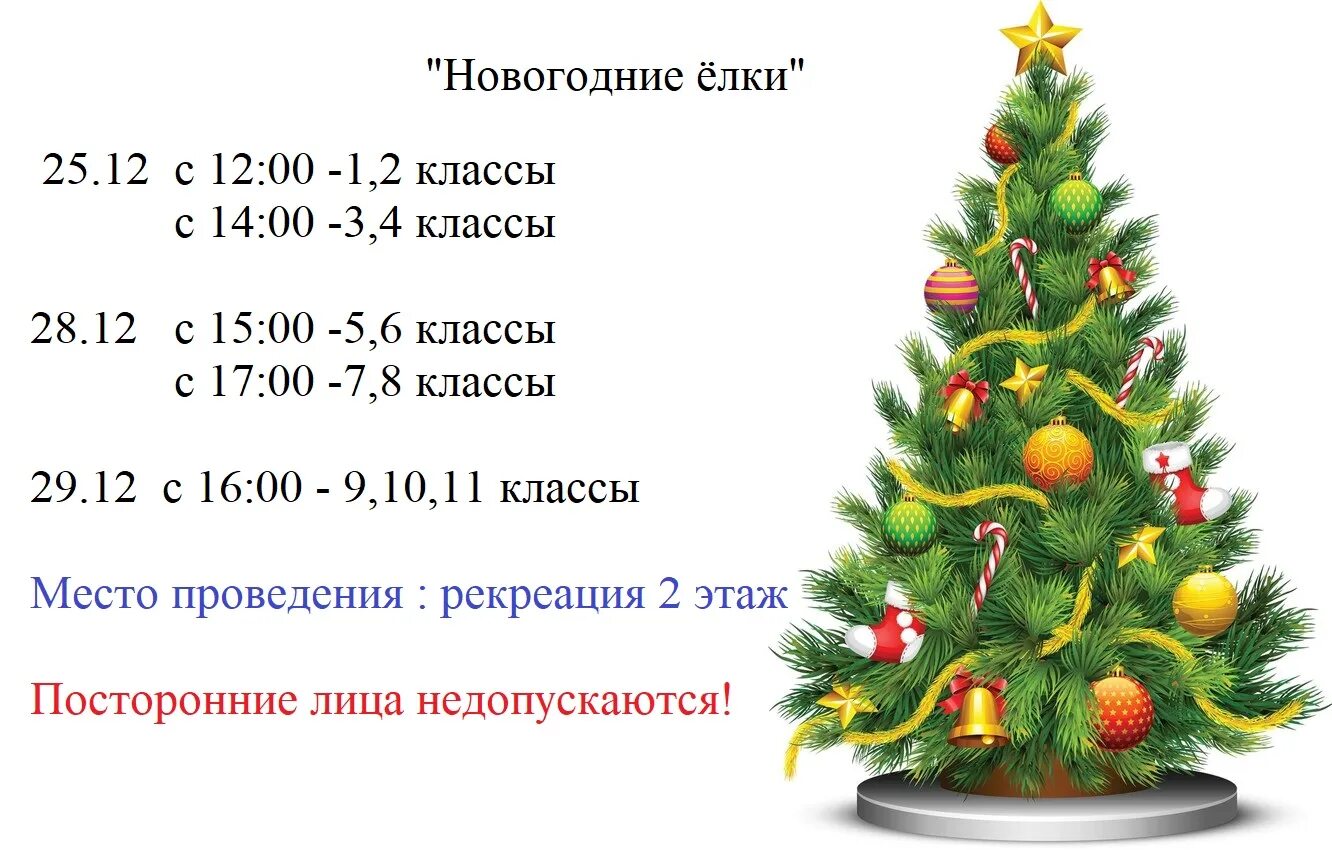 "Новогодние ёлки"

25.12 с 12:00 -1,2 классы
с 14:00 -3,4 классы

28.12 с 15:00 -5,6 классы
с 17:00 -7,8 классы

29.12 с 16:00 - 9,10,11 классы

Место проведения : рекреация 2 этаж

Посторонние лица недопускаются!